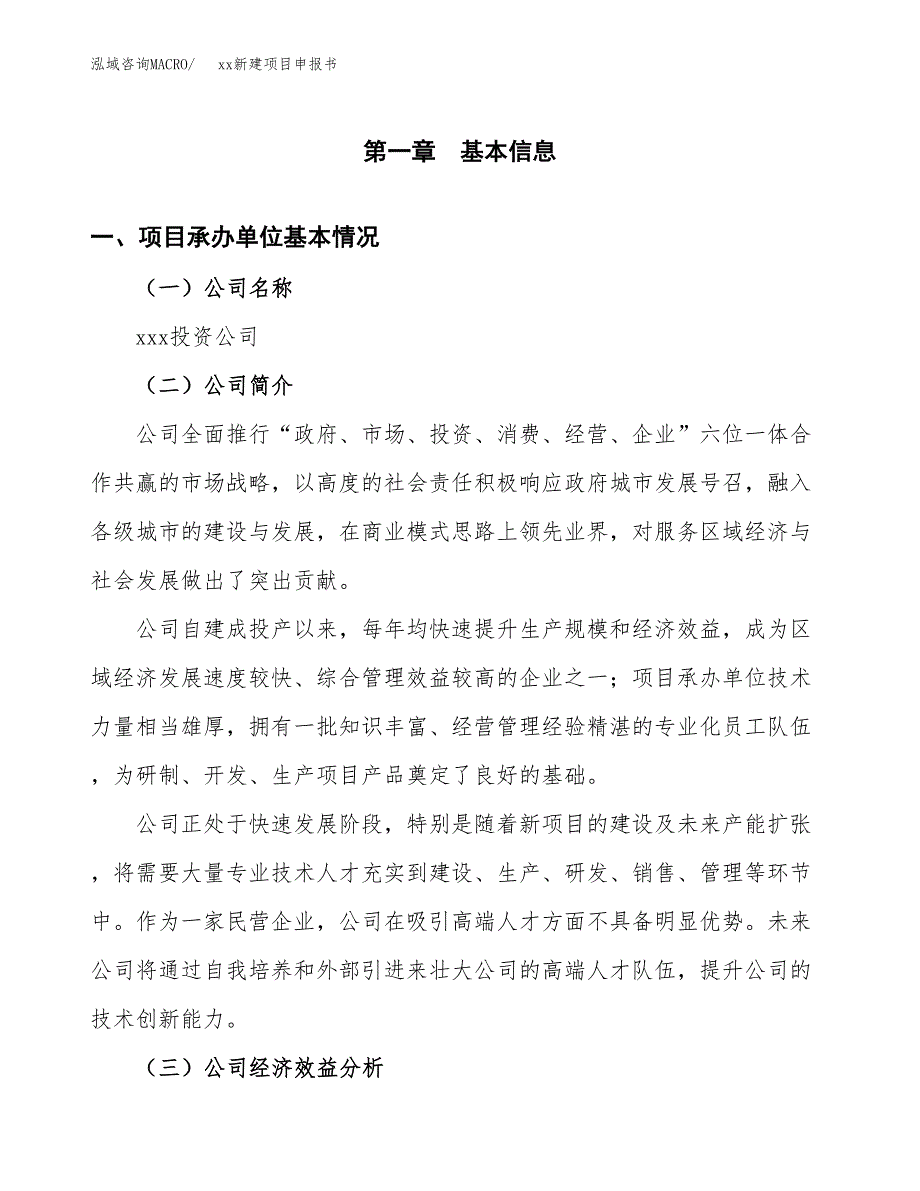 泓域咨询MACRO/　xx新建项目申报书

第一章　基本信息

一、项目承办单位基本情况

（一）公司名称

xxx投资公司

（二）公司简介

公司全面推行“政府、市场、投资、消费、经营、企业”六位一体合作共赢的市场战略，以高度的社会责任积极响应政府城市发展号召，融入各级城市的建设与发展，在商业模式思路上领先业界，对服务区域经济与社会发展做出了突出贡献。

公司自建成投产以来，每年均快速提升生产规模和经济效益，成为区域经济发展速度较快、综合管理效益较高的企业之一；项目承办单位技术力量相当雄厚，拥有一批知识丰富、经营管理经验精湛的专业化员工队伍，为研制、开发、生产项目产品奠定了良好的基础。

公司正处于快速发展阶段，特别是随着新项目的建设及未来产能扩张，将需要大量专业技术人才充实到建设、生产、研发、销售、管理等环节中。作为一家民营企业，公司在吸引高端人才方面不具备明显优势。未来公司将通过自我培养和外部引进来壮大公司的高端人才队伍，提升公司的技术创新能力。

（三）公司经济效益分析